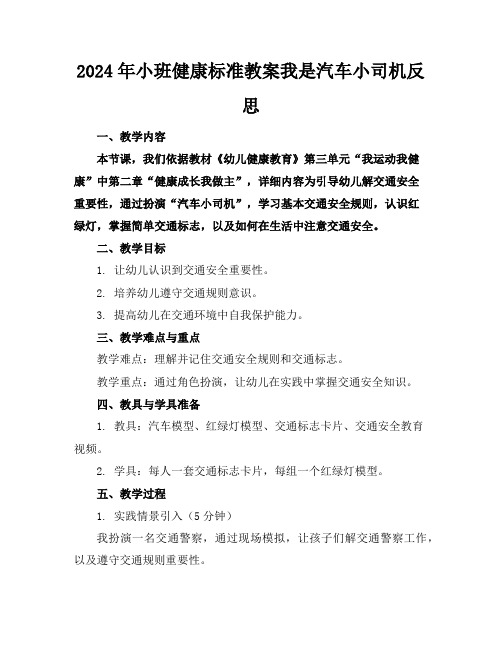 2024年小班健康标准教案我是汽车小司机反思

一、教学内容

本节课，我们依据教材《幼儿健康教育》第三单元“我运动我健康”中第二章“健康成长我做主”，详细内容为引导幼儿解交通安全重要性，通过扮演“汽车小司机”，学习基本交通安全规则，认识红绿灯，掌握简单交通标志，以及如何在生活中注意交通安全。

二、教学目标

1. 让幼儿认识到交通安全重要性。

2. 培养幼儿遵守交通规则意识。

3. 提高幼儿在交通环境中自我保护能力。

三、教学难点与重点

教学难点：理解并记住交通安全规则和交通标志。

教学重点：通过角色扮演，让幼儿在实践中掌握交通安全知识。

四、教具与学具准备

1. 教具：汽车模型、红绿灯模型、交通标志卡片、交通安全教育视频。

2. 学具：每人一套交通标志卡片，每组一个红绿灯模型。

五、教学过程

1. 实践情景引入（5分钟）

我扮演一名交通警察，通过现场模拟，让孩子们解交通警察工作，以及遵守交通规则重要性。